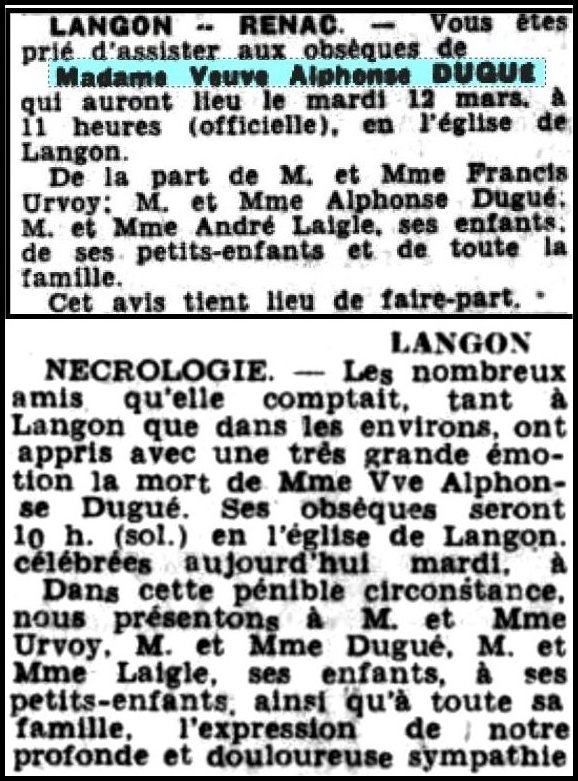 LANGON -- RENAC. — Vous êtes prié d'assister aux obsèques de

Madame Veuve Alphonse DUGUE

qui auront lieu le mardi 12 mars, à 11 heures (officielle), en l'église de Langon.

De la part de M. et Mme Francis Urvoy; M. et Mme Alphonse Dugué, M. et Mme André Laigle, ses enfants, de ses petits-enfants et de toute la famille.

Cet avis tient lieu de faire-part.

LANGON

NECROLOGIE. — Les nombreux amis qu'elle comptait, tant à Langon que dans les environs, ont appris avec une très grande émotion la mort de Mme Vve Alphonse Dugué. Ses obsèques seront 10 h. (sol.) en l'église de Langon. célébrées aujourd'hui mardi, à

Dans cette pénible circonstance, nous présentons à M. et Mme Urvoy, M. et Mme Dugué, M. et Mme Laigle, ses enfants, à ses petits-enfants, ainsi qu'à toute sa famille, l'expression de notre profonde et douloureuse sympathie